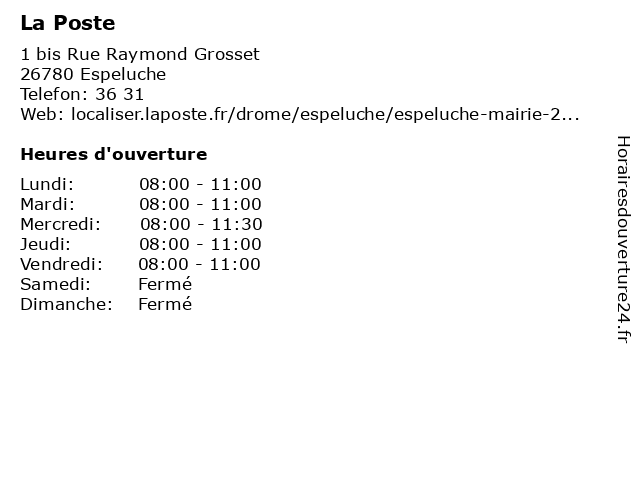 La Poste

1 bis Rue Raymond Grosset
26780 Espeluche
Telefon: 36 31
Web: localiser.laposte.fr/drome/espeluche/espeluche-mairie-2...

Heures d'ouverture

| | |
|---|---|
| Lundi: | 08:00 - 11:00 |
| Mardi: | 08:00 - 11:00 |
| Mercredi: | 08:00 - 11:30 |
| Jeudi: | 08:00 - 11:00 |
| Vendredi: | 08:00 - 11:00 |
| Samedi: | Fermé |
| Dimanche: | Fermé |

Horairesdouverture24.fr